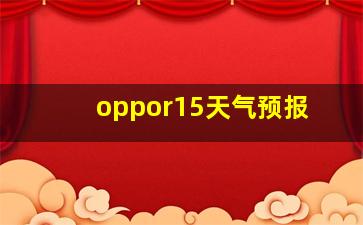 oppor15天气预报